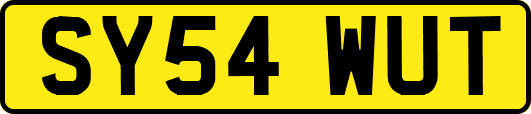 SY54 WUT